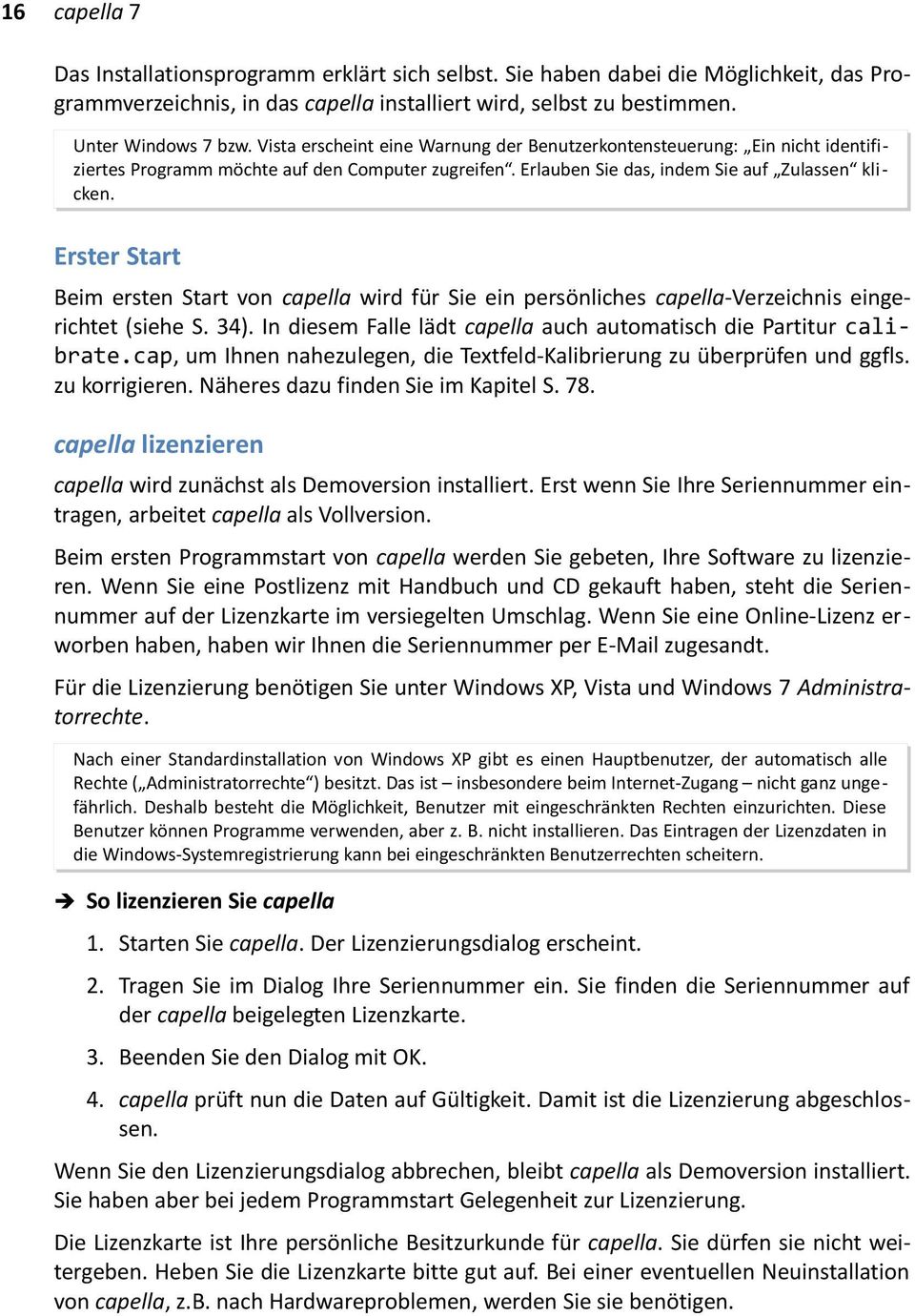 16 capella 7

Das Installationsprogramm erklärt sich selbst. Sie haben dabei die Möglichkeit, das Programmverzeichnis, in das capella installiert wird, selbst zu bestimmen.

Unter Windows 7 bzw. Vista erscheint eine Warnung der Benutzerkontensteuerung: „Ein nicht identifiziertes Programm möchte auf den Computer zugreifen“. Erlauben Sie das, indem Sie auf „Zulassen“ klicken.

Erster Start

Beim ersten Start von capella wird für Sie ein persönliches capella-Verzeichnis eingerichtet (siehe S. 34). In diesem Falle lädt capella auch automatisch die Partitur calibrate.cap, um Ihnen nahezulegen, die Textfeld-Kalibrierung zu überprüfen und ggfls. zu korrigieren. Näheres dazu finden Sie im Kapitel S. 78.

capella lizenzieren

capella wird zunächst als Demoversion installiert. Erst wenn Sie Ihre Seriennummer eintragen, arbeitet capella als Vollversion.

Beim ersten Programmstart von capella werden Sie gebeten, Ihre Software zu lizenzieren. Wenn Sie eine Postlizenz mit Handbuch und CD gekauft haben, steht die Seriennummer auf der Lizenzkarte im versiegelten Umschlag. Wenn Sie eine Online-Lizenz erworben haben, haben wir Ihnen die Seriennummer per E-Mail zugesandt.

Für die Lizenzierung benötigen Sie unter Windows XP, Vista und Windows 7 Administratorrechte.

Nach einer Standardinstallation von Windows XP gibt es einen Hauptbenutzer, der automatisch alle Rechte („Administratorrechte“) besitzt. Das ist – insbesondere beim Internet-Zugang – nicht ganz ungefährlich. Deshalb besteht die Möglichkeit, Benutzer mit eingeschränkten Rechten einzurichten. Diese Benutzer können Programme verwenden, aber z. B. nicht installieren. Das Eintragen der Lizenzdaten in die Windows-Systemregistrierung kann bei eingeschränkten Benutzerrechten scheitern.

➔ So lizenzieren Sie capella

1. Starten Sie capella. Der Lizenzierungsdialog erscheint.

2. Tragen Sie im Dialog Ihre Seriennummer ein. Sie finden die Seriennummer auf der capella beigelegten Lizenzkarte.

3. Beenden Sie den Dialog mit OK.

4. capella prüft nun die Daten auf Gültigkeit. Damit ist die Lizenzierung abgeschlossen.

Wenn Sie den Lizenzierungsdialog abbrechen, bleibt capella als Demoversion installiert. Sie haben aber bei jedem Programmstart Gelegenheit zur Lizenzierung.

Die Lizenzkarte ist Ihre persönliche Besitzurkunde für capella. Sie dürfen sie nicht weitergeben. Heben Sie die Lizenzkarte bitte gut auf. Bei einer eventuellen Neuinstallation von capella, z.B. nach Hardwareproblemen, werden Sie sie benötigen.